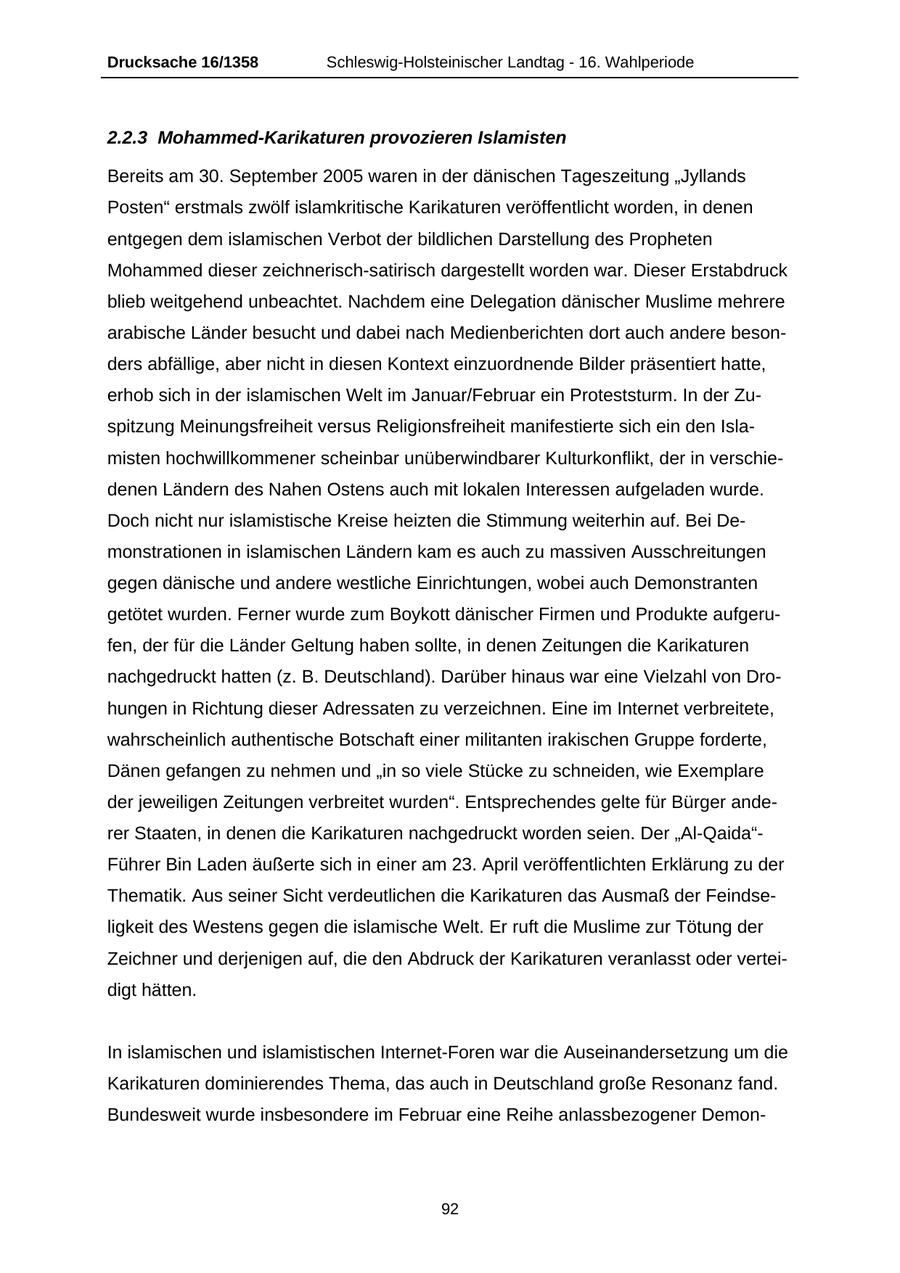 Drucksache 16/1358 Schleswig-Holsteinischer Landtag - 16. Wahlperiode

2.2.3 Mohammed-Karikaturen provozieren Islamisten

Bereits am 30. September 2005 waren in der dänischen Tageszeitung „Jyllands Posten“ erstmals zwölf islamkritische Karikaturen veröffentlicht worden, in denen entgegen dem islamischen Verbot der bildlichen Darstellung des Propheten Mohammed dieser zeichnerisch-satirisch dargestellt worden war. Dieser Erstabdruck blieb weitgehend unbeachtet. Nachdem eine Delegation dänischer Muslime mehrere arabische Länder besucht und dabei nach Medienberichten dort auch andere besonders abfällige, aber nicht in diesen Kontext einzuordnende Bilder präsentiert hatte, erhob sich in der islamischen Welt im Januar/Februar ein Proteststurm. In der Zuspitzung Meinungsfreiheit versus Religionsfreiheit manifestierte sich ein den Islamisten hochwillkommener scheinbar unüberwindbarer Kulturkonflikt, der in verschiedenen Ländern des Nahen Ostens auch mit lokalen Interessen aufgeladen wurde. Doch nicht nur islamistische Kreise heizten die Stimmung weiterhin auf. Bei Demonstrationen in islamischen Ländern kam es auch zu massiven Ausschreitungen gegen dänische und andere westliche Einrichtungen, wobei auch Demonstranten getötet wurden. Ferner wurde zum Boykott dänischer Firmen und Produkte aufgerufen, der für die Länder Geltung haben sollte, in denen Zeitungen die Karikaturen nachgedruckt hatten (z. B. Deutschland). Darüber hinaus war eine Vielzahl von Drohungen in Richtung dieser Adressaten zu verzeichnen. Eine im Internet verbreitete, wahrscheinlich authentische Botschaft einer militanten irakischen Gruppe forderte, Dänen gefangen zu nehmen und „in so viele Stücke zu schneiden, wie Exemplare der jeweiligen Zeitungen verbreitet wurden“. Entsprechendes gelte für Bürger anderer Staaten, in denen die Karikaturen nachgedruckt worden seien. Der „Al-Qaida“-Führer Bin Laden äußerte sich in einer am 23. April veröffentlichten Erklärung zu der Thematik. Aus seiner Sicht verdeutlichen die Karikaturen das Ausmaß der Feindseligkeit des Westens gegen die islamische Welt. Er ruft die Muslime zur Tötung der Zeichner und derjenigen auf, die den Abdruck der Karikaturen veranlasst oder verteidigt hätten.

In islamischen und islamistischen Internet-Foren war die Auseinandersetzung um die Karikaturen dominierendes Thema, das auch in Deutschland große Resonanz fand. Bundesweit wurde insbesondere im Februar eine Reihe anlassbezogener Demon-

92